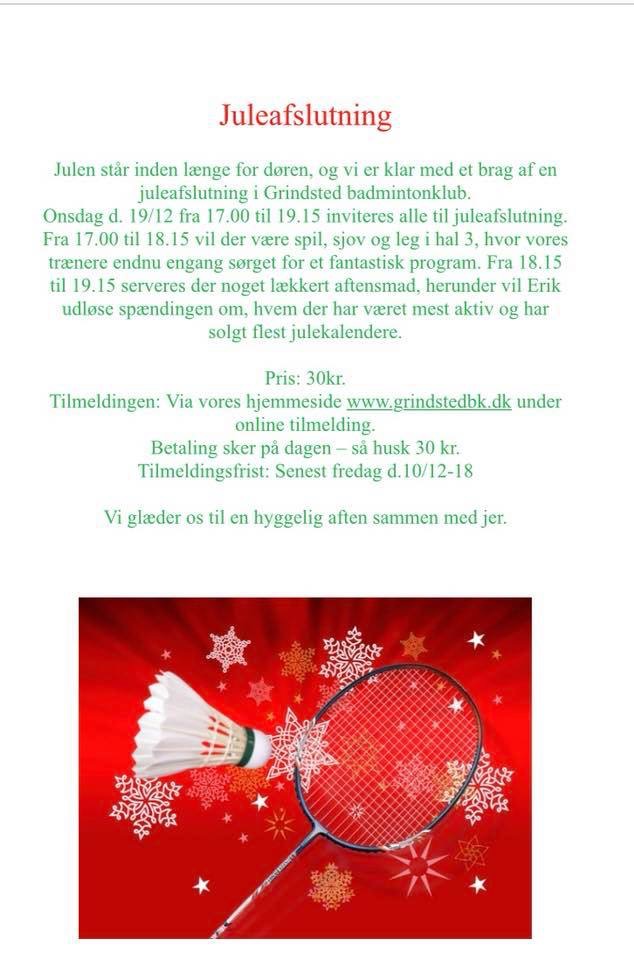 Juleafslutning

Julen står inden længe for døren, og vi er klar med et brag af en juleafslutning i Grindsted badmintonklub.
Onsdag d. 19/12 fra 17.00 til 19.15 inviteres alle til juleafslutning. Fra 17.00 til 18.15 vil der være spil, sjov og leg i hal 3, hvor vores trænere endnu engang sørget for et fantastisk program. Fra 18.15 til 19.15 serveres der noget lækkert aftensmad, herunder vil Erik udløse spændingen om, hvem der har været mest aktiv og har solgt flest julekalendere.

Pris: 30kr.
Tilmeldingen: Via vores hjemmeside www.grindstedbk.dk under online tilmelding.
Betaling sker på dagen – så husk 30 kr.
Tilmeldingsfrist: Senest fredag d.10/12-18

Vi glæder os til en hyggelig aften sammen med jer.